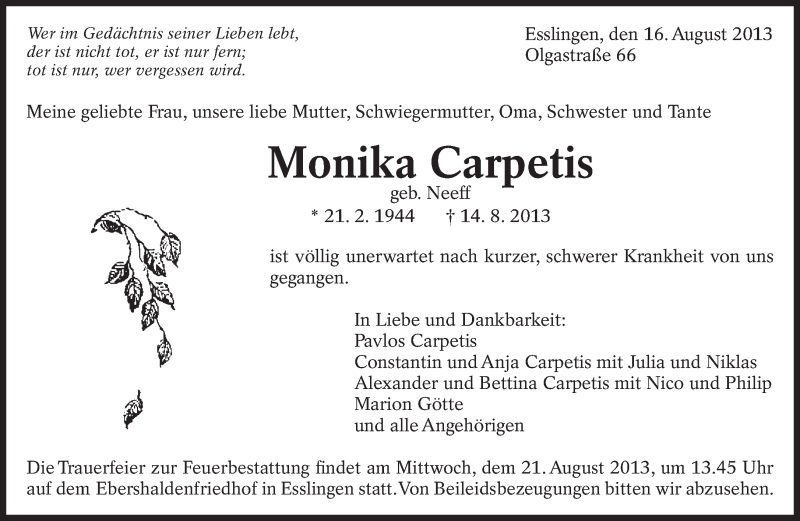 Wer im Gedächtnis seiner Lieben lebt,
der ist nicht tot, er ist nur fern;
tot ist nur, wer vergessen wird.

Esslingen, den 16. August 2013
Olgastraße 66

Meine geliebte Frau, unsere liebe Mutter, Schwiegermutter, Oma, Schwester und Tante

Monika Carpetis
geb. Neeff
* 21. 2. 1944 † 14. 8. 2013

ist völlig unerwartet nach kurzer, schwerer Krankheit von uns gegangen.

In Liebe und Dankbarkeit:
Pavlos Carpetis
Constantin und Anja Carpetis mit Julia und Niklas
Alexander und Bettina Carpetis mit Nico und Philip
Marion Götte
und alle Angehörigen

Die Trauerfeier zur Feuerbestattung findet am Mittwoch, dem 21. August 2013, um 13.45 Uhr auf dem Ebershaldenfriedhof in Esslingen statt. Von Beileidsbezeugungen bitten wir abzusehen.